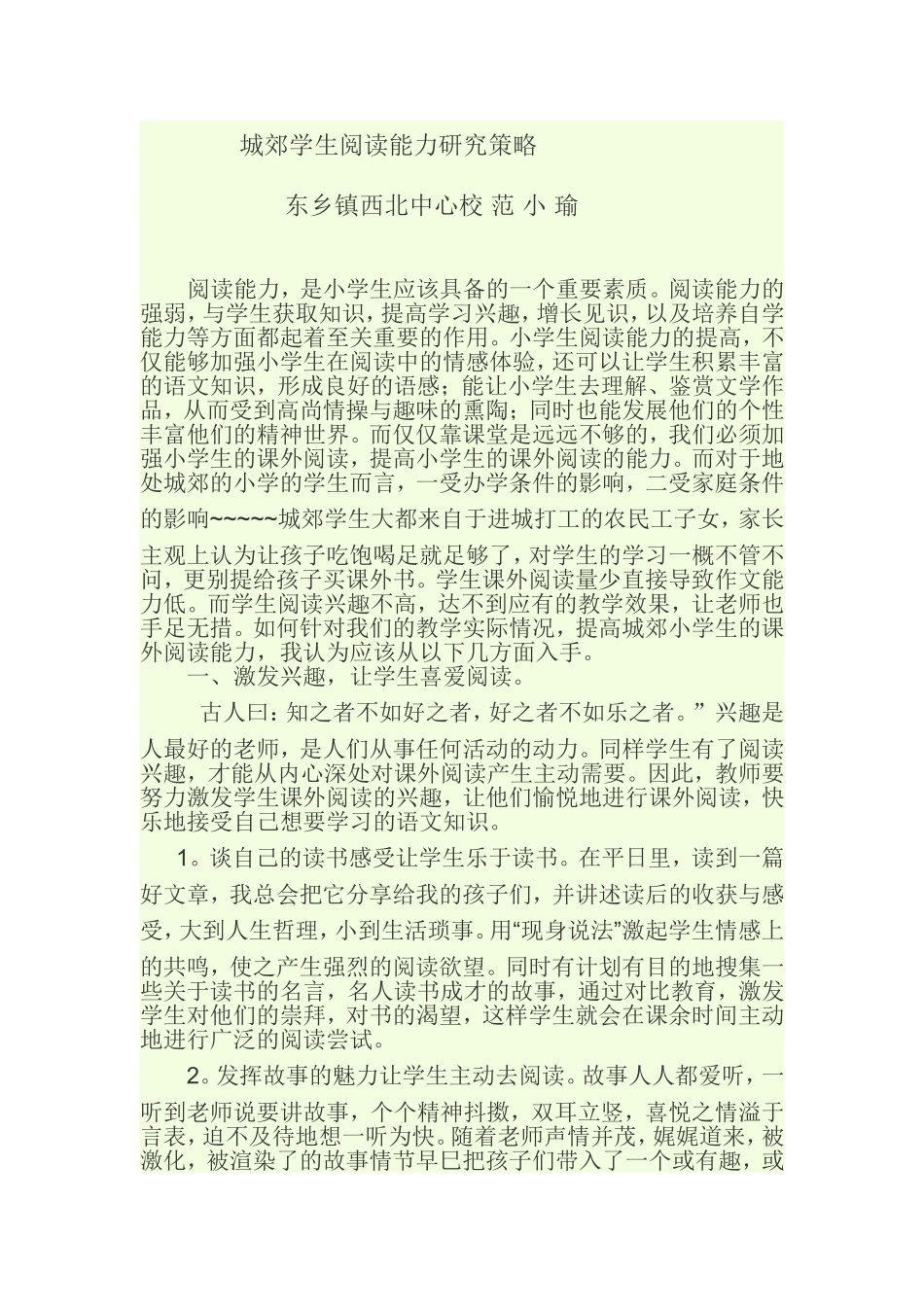 城郊学生阅读能力研究策略

东乡镇西北中心校 范 小 瑜

阅读能力，是小学生应该具备的一个重要素质。阅读能力的强弱，与学生获取知识，提高学习兴趣，增长见识，以及培养自学能力等方面都起着至关重要的作用。小学生阅读能力的提高，不仅能够加强小学生在阅读中的情感体验，还可以让学生积累丰富的语文知识，形成良好的语感；能让小学生去理解、鉴赏文学作品，从而受到高尚情操与趣味的熏陶；同时也能发展他们的个性丰富他们的精神世界。而仅仅靠课堂是远远不够的，我们必须加强小学生的课外阅读，提高小学生的课外阅读的能力。而对于地处城郊的小学的学生而言，一受办学条件的影响，二受家庭条件的影响~~~~~城郊学生大都来自于进城打工的农民工子女，家长主观上认为让孩子吃饱喝足就足够了，对学生的学习一概不管不问，更别提给孩子买课外书。学生课外阅读量少直接导致作文能力低。而学生阅读兴趣不高，达不到应有的教学效果，让老师也手足无措。如何针对我们的教学实际情况，提高城郊小学生的课外阅读能力，我认为应该从以下几方面入手。

一、激发兴趣，让学生喜爱阅读。

古人曰：知之者不如好之者，好之者不如乐之者。”兴趣是人最好的老师，是人们从事任何活动的动力。同样学生有了阅读兴趣，才能从内心深处对课外阅读产生主动需要。因此，教师要努力激发学生课外阅读的兴趣，让他们愉悦地进行课外阅读，快乐地接受自己想要学习的语文知识。

1。谈自己的读书感受让学生乐于读书。在平日里，读到一篇好文章，我总会把它分享给我的孩子们，并讲述读后的收获与感受，大到人生哲理，小到生活琐事。用“现身说法”激起学生情感上的共鸣，使之产生强烈的阅读欲望。同时有计划有目的地搜集一些关于读书的名言，名人读书成才的故事，通过对比教育，激发学生对他们的崇拜，对书的渴望，这样学生就会在课余时间主动地进行广泛的阅读尝试。

2。发挥故事的魅力让学生主动去阅读。故事人人都爱听，一听到老师说要讲故事，个个精神抖擞，双耳立竖，喜悦之情溢于言表，迫不及待地想一听为快。随着老师声情并茂，娓娓道来，被激化，被渲染了的故事情节早已把孩子们带入了一个或有趣，或